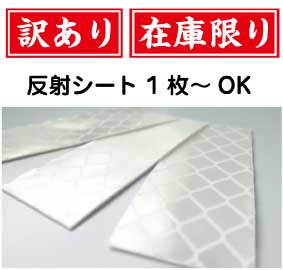 訳あり 在庫限り

反射シート 1 枚~ OK